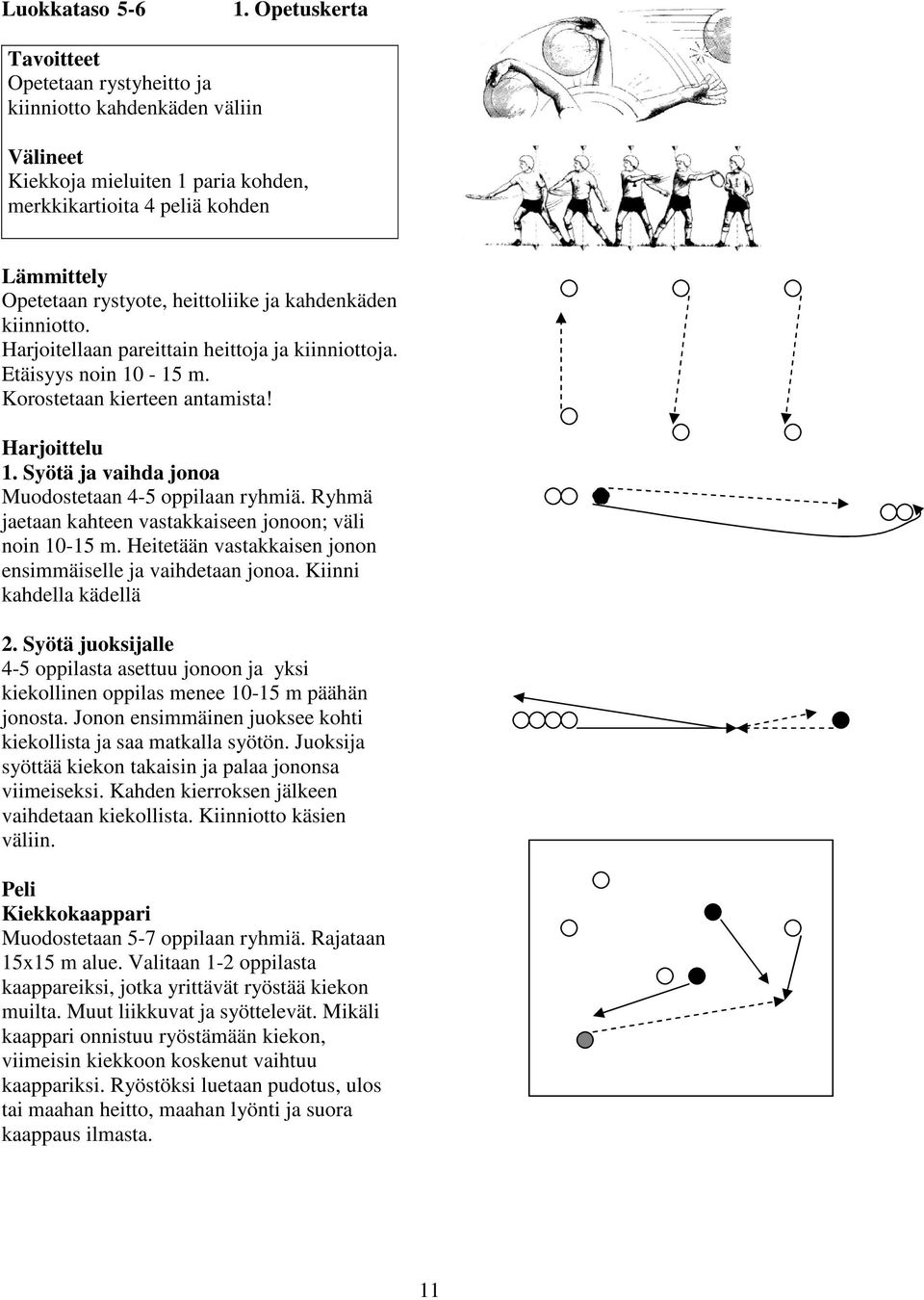 Luokkataso 5-6 1. Opetuskerta

Tavoitteet
Opetetaan rystyheitto ja kiinniotto kahdenkäden väliin

Välineet
Kiekkoja mieluiten 1 paria kohden, merkkikartioita 4 peliä kohden

Lämmittely
Opetetaan rystyote, heittoliike ja kahdenkäden kiinniotto.
Harjoitellaan pareittain heittoja ja kiinniottoja. Etäisyys noin 10 - 15 m.
Korostetaan kierteen antamista!

Harjoittelu
1. Syötä ja vaihda jonoa
Muodostetaan 4-5 oppilaan ryhmiä. Ryhmä jaetaan kahteen vastakkaiseen jonoon; väli noin 10-15 m. Heitetään vastakkaisen jonon ensimmäiselle ja vaihdetaan jonoa. Kiinni kahdella kädellä

2. Syötä juoksijalle
4-5 oppilasta asettuu jonoon ja yksi kiekollinen oppilas menee 10-15 m päähän jonosta. Jonon ensimmäinen juoksee kohti kiekollista ja saa matkalla syötön. Juoksija syöttää kiekon takaisin ja palaa jononsa viimeiseksi. Kahden kierroksen jälkeen vaihdetaan kiekollista. Kiinniotto käsien väliin.

Peli
Kiekkokaappari
Muodostetaan 5-7 oppilaan ryhmiä. Rajataan 15x15 m alue. Valitaan 1-2 oppilasta kaappareiksi, jotka yrittävät ryöstää kiekon muilta. Muut liikkuvat ja syöttelevät. Mikäli kaappari onnistuu ryöstämään kiekon, viimeisin kiekkoon koskenut vaihtuu kaappariksi. Ryöstöksi luetaan pudotus, ulos tai maahan heitto, maahan lyönti ja suora kaappaus ilmasta.

11